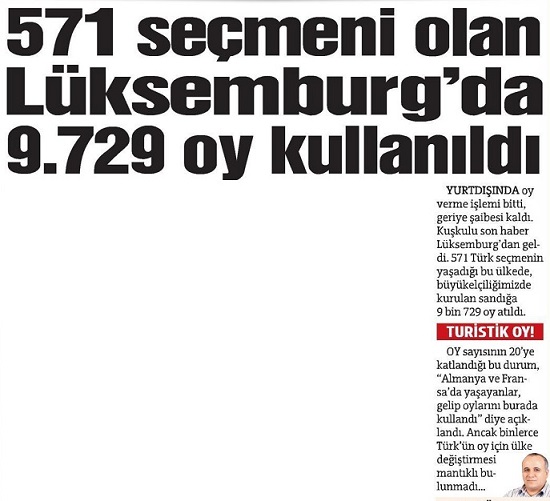 571 seçmeni olan Lüksemburg'da 9.729 oy kullanıldı

YURTDIŞINDA oy verme işlemi bitti, geriye şaibesi kaldı. Kuşkulu son haber Lüksemburg'dan geldi. 571 Türk seçmenin yaşadığı bu ülkede, büyükelçiliğimizde kurulan sandığa 9 bin 729 oy atıldı.

TURİSTİK OY!

OY sayısının 20'ye katlandığı bu durum, "Almanya ve Fransa'da yaşayanlar, gelip oylarını burada kullandı" diye açıklandı. Ancak binlerce Türk'ün oy için ülke değiştirmesi mantıklı bulunmadı...